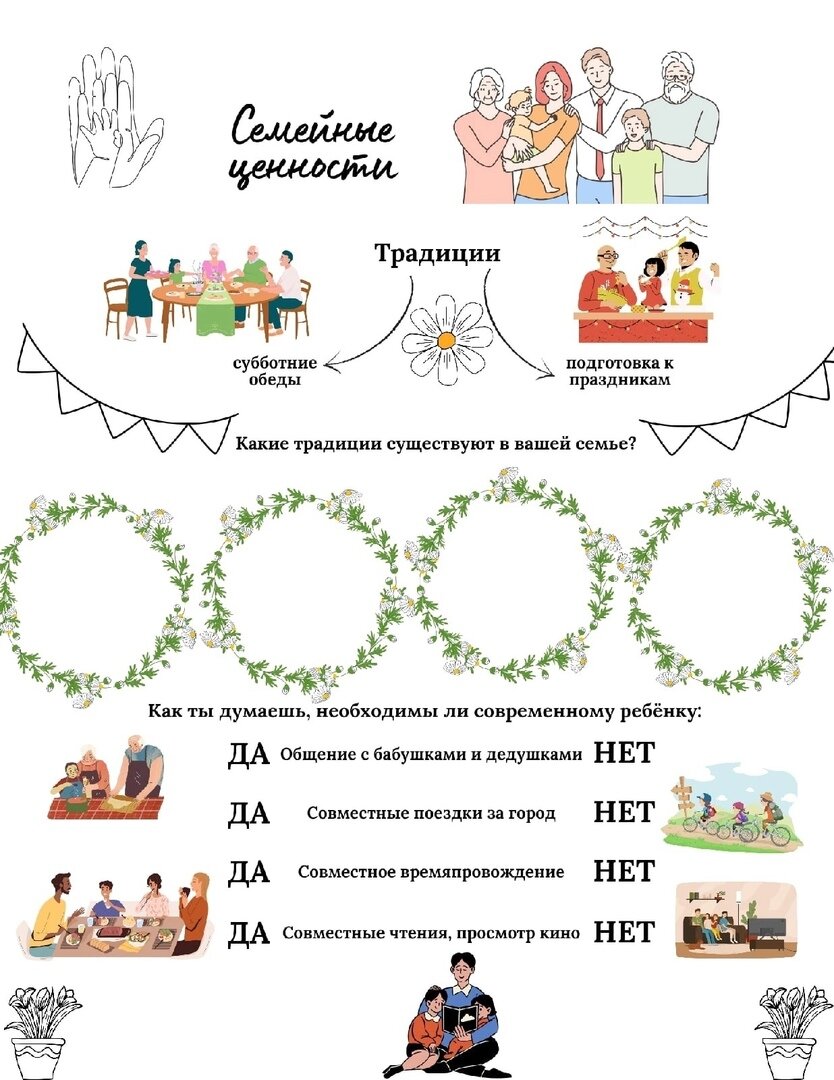 Семейные ценности

Традиции

субботние обеды

подготовка к праздникам

Какие традиции существуют в вашей семье?

Как ты думаешь, необходимы ли современному ребёнку:

ДА Общение с бабушками и дедушками НЕТ

ДА Совместные поездки за город НЕТ

ДА Совместное времяпровождение НЕТ

ДА Совместные чтения, просмотр кино НЕТ